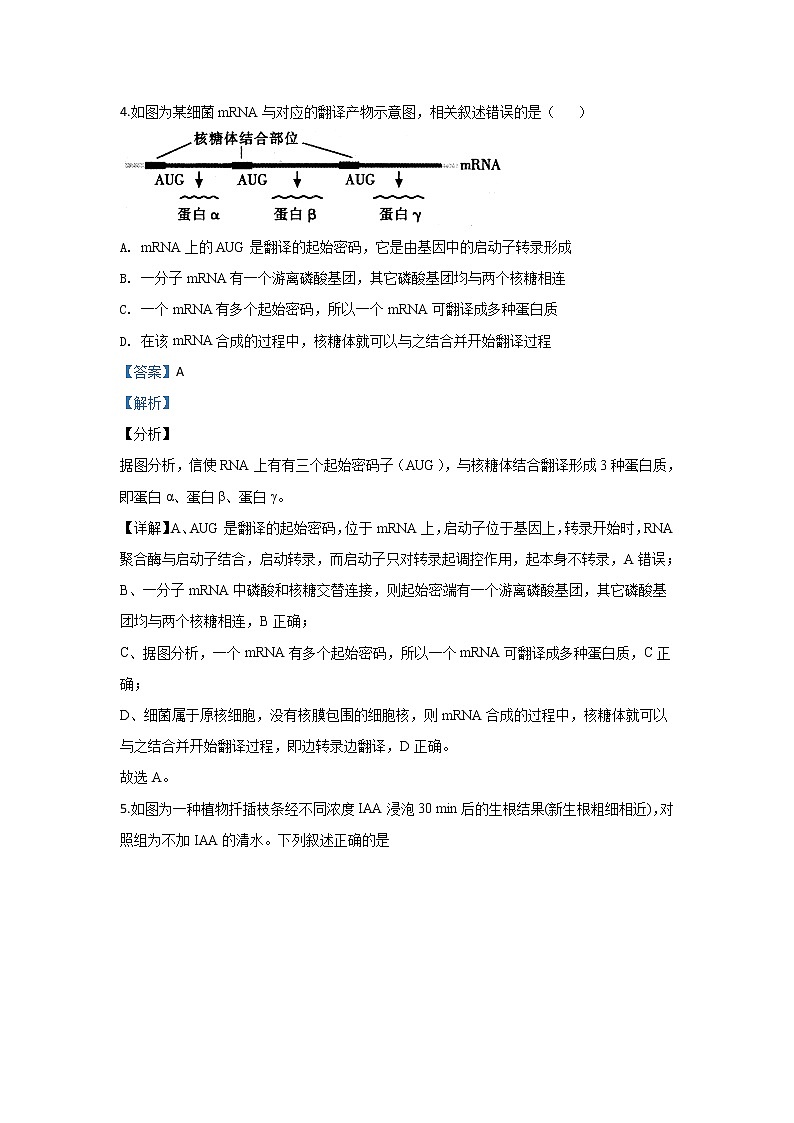 4.如图为某细菌 mRNA 与对应的翻译产物示意图，相关叙述错误的是（　　）

核糖体结合部位

mRNA

AUG　AUG　AUG

蛋白 α　蛋白 β　蛋白 γ

A. mRNA 上的 AUG 是翻译的起始密码，它是由基因中的启动子转录形成

B. 一分子 mRNA 有一个游离磷酸基团，其它磷酸基团均与两个核糖相连

C. 一个 mRNA 有多个起始密码，所以一个 mRNA 可翻译成多种蛋白质

D. 在该 mRNA 合成的过程中，核糖体就可以与之结合并开始翻译过程

【答案】A

【解析】

【分析】

据图分析，信使 RNA 上有有三个起始密码子（AUG），与核糖体结合翻译形成 3 种蛋白质，即蛋白 α、蛋白 β、蛋白 γ。

【详解】A、AUG 是翻译的起始密码，位于 mRNA 上，启动子位于基因上，转录开始时，RNA 聚合酶与启动子结合，启动转录，而启动子只对转录起调控作用，起本身不转录，A 错误；

B、一分子 mRNA 中磷酸和核糖交替连接，则起始密端有一个游离磷酸基团，其它磷酸基团均与两个核糖相连，B 正确；

C、据图分析，一个 mRNA 有多个起始密码，所以一个 mRNA 可翻译成多种蛋白质，C 正确；

D、细菌属于原核细胞，没有核膜包围的细胞核，则 mRNA 合成的过程中，核糖体就可以与之结合并开始翻译过程，即边转录边翻译，D 正确。

故选 A。

5.如图为一种植物扦插枝条经不同浓度 IAA 浸泡 30 min 后的生根结果(新生根粗细相近)，对照组为不加 IAA 的清水。下列叙述正确的是